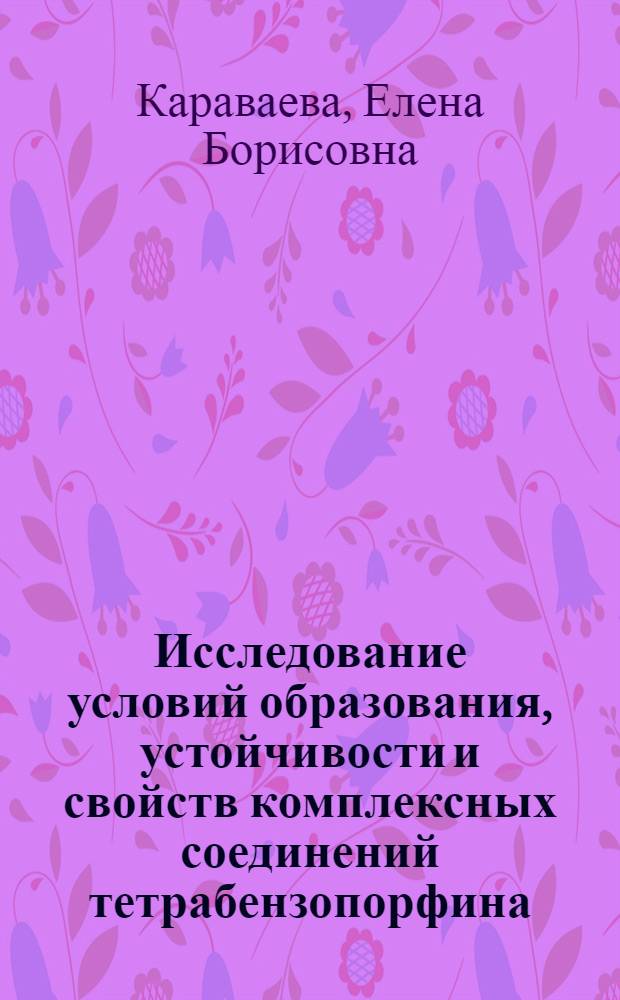 Караваева, Елена Борисовна

Исследование условий образования, устойчивости и свойств комплексных соединений тетрабензопорфина